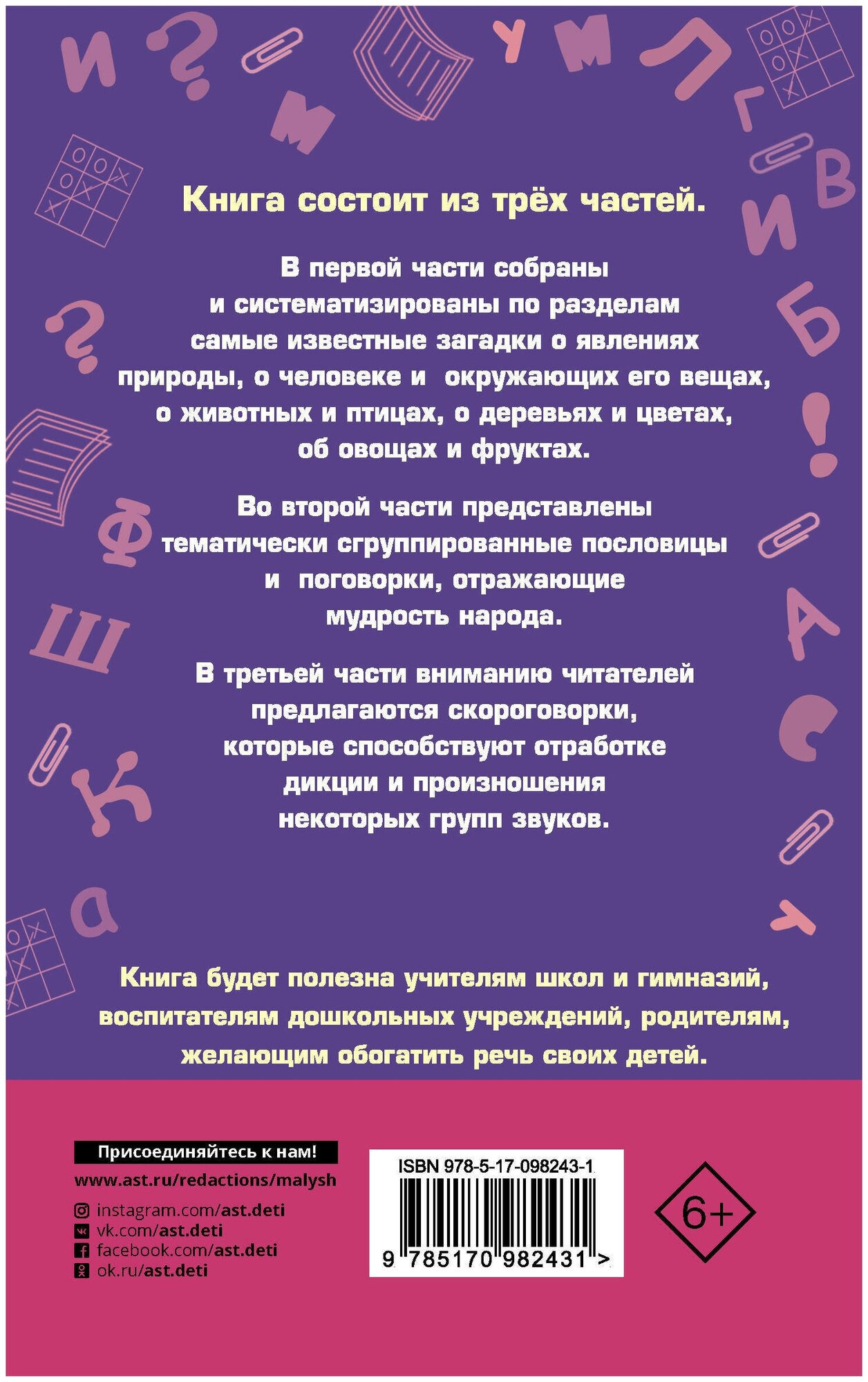 Книга состоит из трёх частей.

В первой части собраны и систематизированы по разделам самые известные загадки о явлениях природы, о человеке и окружающих его вещах, о животных и птицах, о деревьях и цветах, об овощах и фруктах.

Во второй части представлены тематически сгруппированные пословицы и поговорки, отражающие мудрость народа.

В третьей части вниманию читателей предлагаются скороговорки, которые способствуют отработке дикции и произношения некоторых групп звуков.

Книга будет полезна учителям школ и гимназий, воспитателям дошкольных учреждений, родителям, желающим обогатить речь своих детей.

Присоединяйтесь к нам!
www.ast.ru/redactions/malysh
instagram.com/ast.deti
vk.com/ast.deti
facebook.com/ast.deti
ok.ru/ast.deti

ISBN 978-5-17-098243-1
9 785170 982431 >

6+